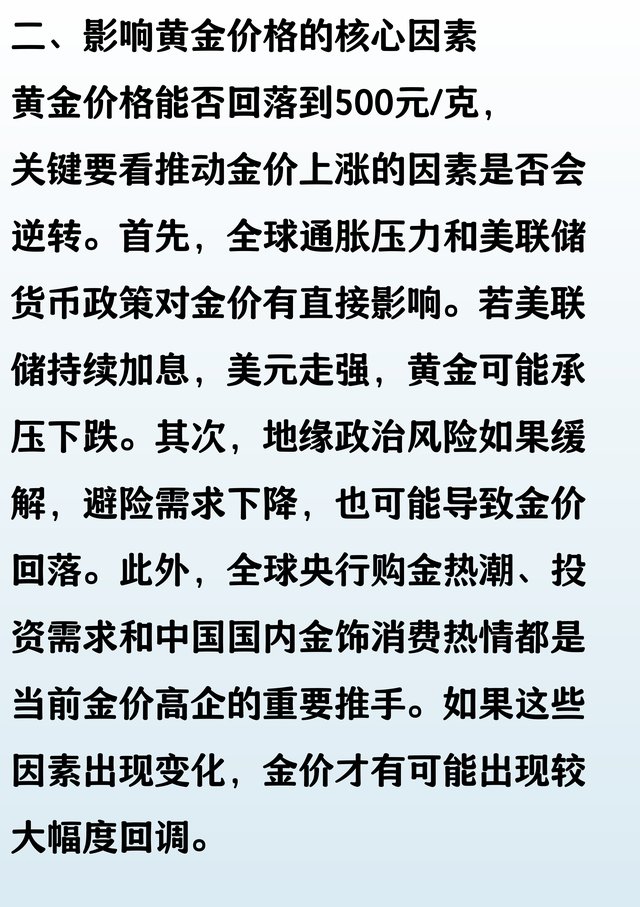 二、影响黄金价格的核心因素

黄金价格能否回落到500元/克，关键要看推动金价上涨的因素是否会逆转。首先，全球通胀压力和美联储货币政策对金价有直接影响。若美联储持续加息，美元走强，黄金可能承压下跌。其次，地缘政治风险如果缓解，避险需求下降，也可能导致金价回落。此外，全球央行购金热潮、投资需求和中国国内金饰消费热情都是当前金价高企的重要推手。如果这些因素出现变化，金价才有可能出现较大幅度回调。